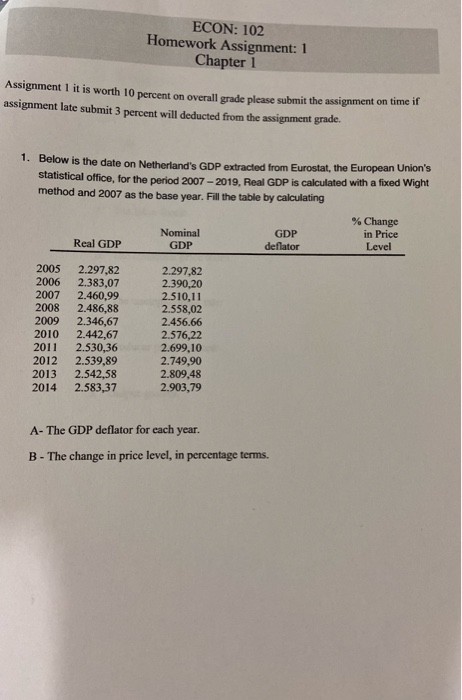 ECON: 102
Homework Assignment: 1
Chapter 1

Assignment 1 it is worth 10 percent on overall grade please submit the assignment on time if assignment late submit 3 percent will deducted from the assignment grade.

1. Below is the date on Netherland's GDP extracted from Eurostat, the European Union's statistical office, for the period 2007 – 2019, Real GDP is calculated with a fixed Wight method and 2007 as the base year. Fill the table by calculating

| | Real GDP | Nominal GDP | GDP deflator | % Change in Price Level |
|---|---|---|---|---|
| 2005 | 2.297,82 | 2.297,82 | | |
| 2006 | 2.383,07 | 2.390,20 | | |
| 2007 | 2.460,99 | 2.510,11 | | |
| 2008 | 2.486,88 | 2.558,02 | | |
| 2009 | 2.346,67 | 2.456.66 | | |
| 2010 | 2.442,67 | 2.576,22 | | |
| 2011 | 2.530,36 | 2.699,10 | | |
| 2012 | 2.539,89 | 2.749,90 | | |
| 2013 | 2.542,58 | 2.809,48 | | |
| 2014 | 2.583,37 | 2.903,79 | | |

A- The GDP deflator for each year.

B - The change in price level, in percentage terms.